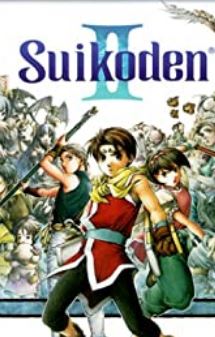 Suikoden® II